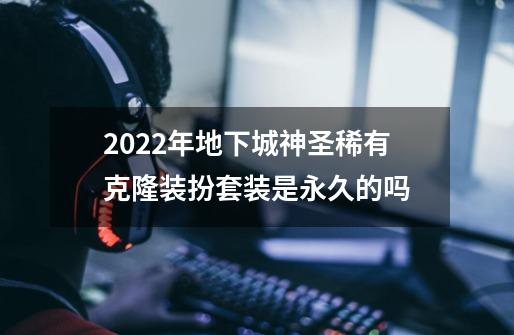 2022年地下城神圣稀有克隆装扮套装是永久的吗